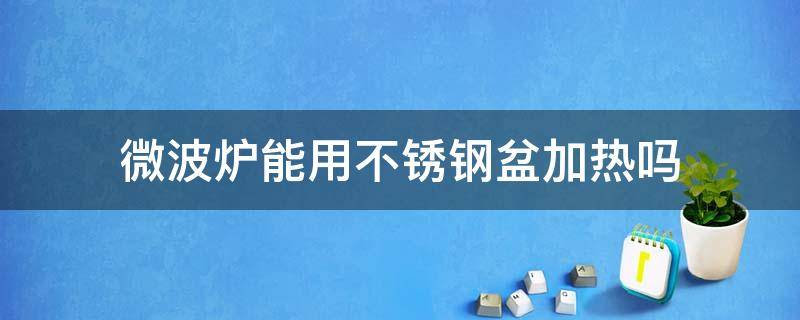 微波炉能用不锈钢盆加热吗